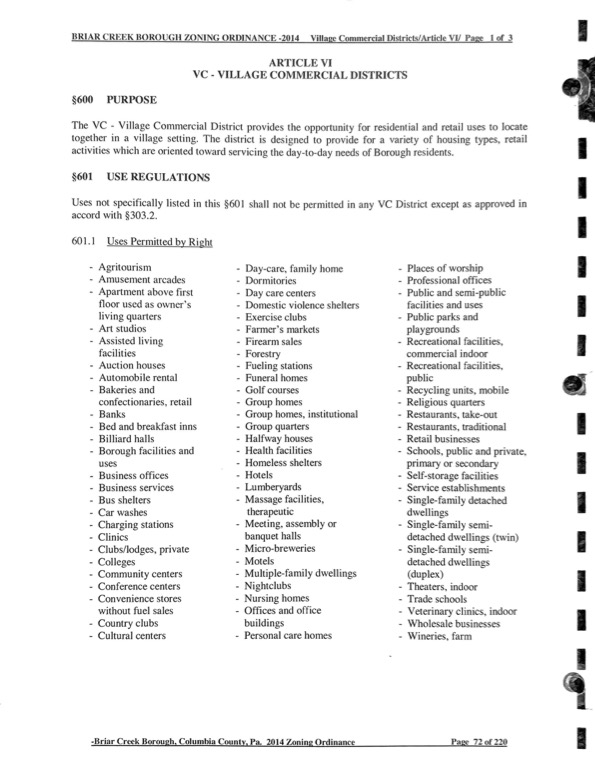 BRIAR CREEK BOROUGH ZONING ORDINANCE -2014 Village Commercial Districts/Article VI/ Page 1 of 3

ARTICLE VI
VC - VILLAGE COMMERCIAL DISTRICTS

§600 PURPOSE

The VC - Village Commercial District provides the opportunity for residential and retail uses to locate together in a village setting. The district is designed to provide for a variety of housing types, retail activities which are oriented toward servicing the day-to-day needs of Borough residents.

§601 USE REGULATIONS

Uses not specifically listed in this §601 shall not be permitted in any VC District except as approved in accord with §303.2.

601.1 Uses Permitted by Right

- Agritourism
- Amusement arcades
- Apartment above first floor used as owner's living quarters
- Art studios
- Assisted living facilities
- Auction houses
- Automobile rental
- Bakeries and confectionaries, retail
- Banks
- Bed and breakfast inns
- Billiard halls
- Borough facilities and uses
- Business offices
- Business services
- Bus shelters
- Car washes
- Charging stations
- Clinics
- Clubs/lodges, private
- Colleges
- Community centers
- Conference centers
- Convenience stores without fuel sales
- Country clubs
- Cultural centers

- Day-care, family home
- Dormitories
- Day care centers
- Domestic violence shelters
- Exercise clubs
- Farmer's markets
- Firearm sales
- Forestry
- Fueling stations
- Funeral homes
- Golf courses
- Group homes
- Group homes, institutional
- Group quarters
- Halfway houses
- Health facilities
- Homeless shelters
- Hotels
- Lumberyards
- Massage facilities, therapeutic
- Meeting, assembly or banquet halls
- Micro-breweries
- Motels
- Multiple-family dwellings
- Nightclubs
- Nursing homes
- Offices and office buildings
- Personal care homes

- Places of worship
- Professional offices
- Public and semi-public facilities and uses
- Public parks and playgrounds
- Recreational facilities, commercial indoor
- Recreational facilities, public
- Recycling units, mobile
- Religious quarters
- Restaurants, take-out
- Restaurants, traditional
- Retail businesses
- Schools, public and private, primary or secondary
- Self-storage facilities
- Service establishments
- Single-family detached dwellings
- Single-family semi-detached dwellings (twin)
- Single-family semi-detached dwellings (duplex)
- Theaters, indoor
- Trade schools
- Veterinary clinics, indoor
- Wholesale businesses
- Wineries, farm

-Briar Creek Borough, Columbia County, Pa. 2014 Zoning Ordinance Page 72 of 220